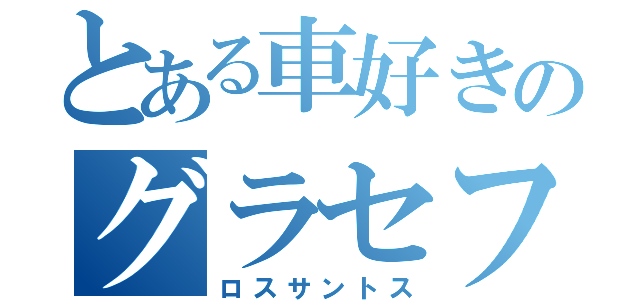 とある車好きの
グラセフ
ロスサントス